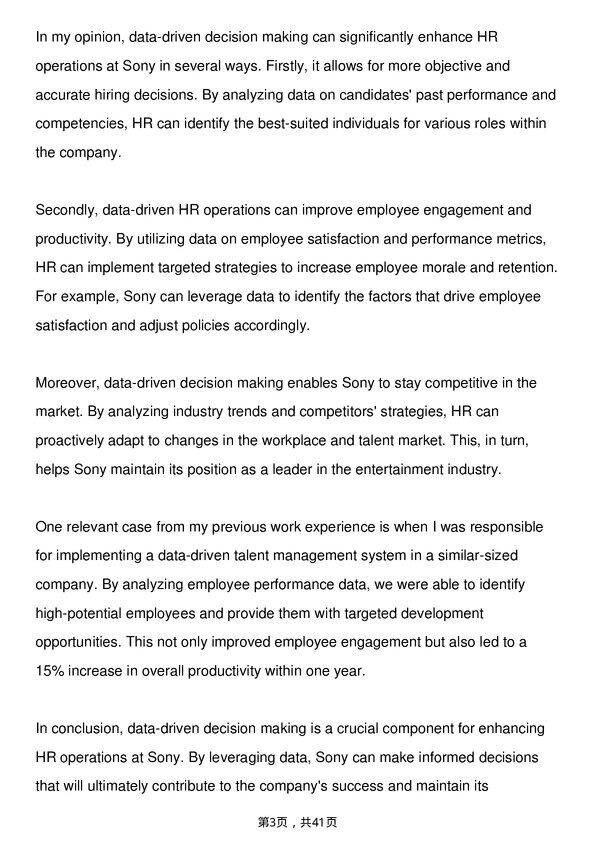 In my opinion, data-driven decision making can significantly enhance HR operations at Sony in several ways. Firstly, it allows for more objective and accurate hiring decisions. By analyzing data on candidates' past performance and competencies, HR can identify the best-suited individuals for various roles within the company.

Secondly, data-driven HR operations can improve employee engagement and productivity. By utilizing data on employee satisfaction and performance metrics, HR can implement targeted strategies to increase employee morale and retention. For example, Sony can leverage data to identify the factors that drive employee satisfaction and adjust policies accordingly.

Moreover, data-driven decision making enables Sony to stay competitive in the market. By analyzing industry trends and competitors' strategies, HR can proactively adapt to changes in the workplace and talent market. This, in turn, helps Sony maintain its position as a leader in the entertainment industry.

One relevant case from my previous work experience is when I was responsible for implementing a data-driven talent management system in a similar-sized company. By analyzing employee performance data, we were able to identify high-potential employees and provide them with targeted development opportunities. This not only improved employee engagement but also led to a 15% increase in overall productivity within one year.

In conclusion, data-driven decision making is a crucial component for enhancing HR operations at Sony. By leveraging data, Sony can make informed decisions that will ultimately contribute to the company's success and maintain its

第3页，共41页